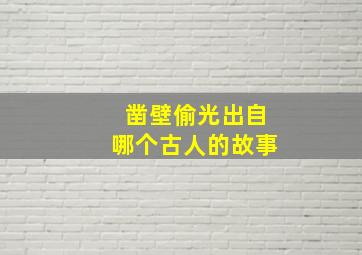 凿壁偷光出自
哪个古人的故事